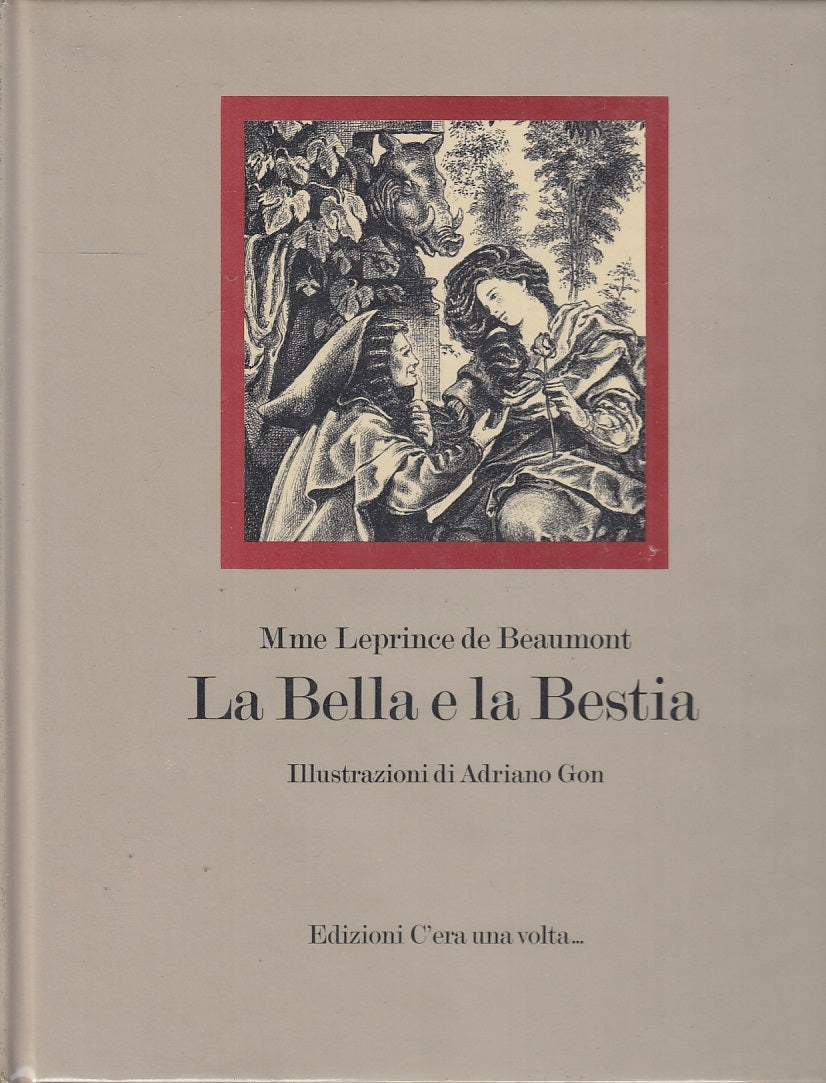 Mme Leprince de Beaumont

La Bella e la Bestia

Illustrazioni di Adriano Gon

Edizioni C'era una volta...